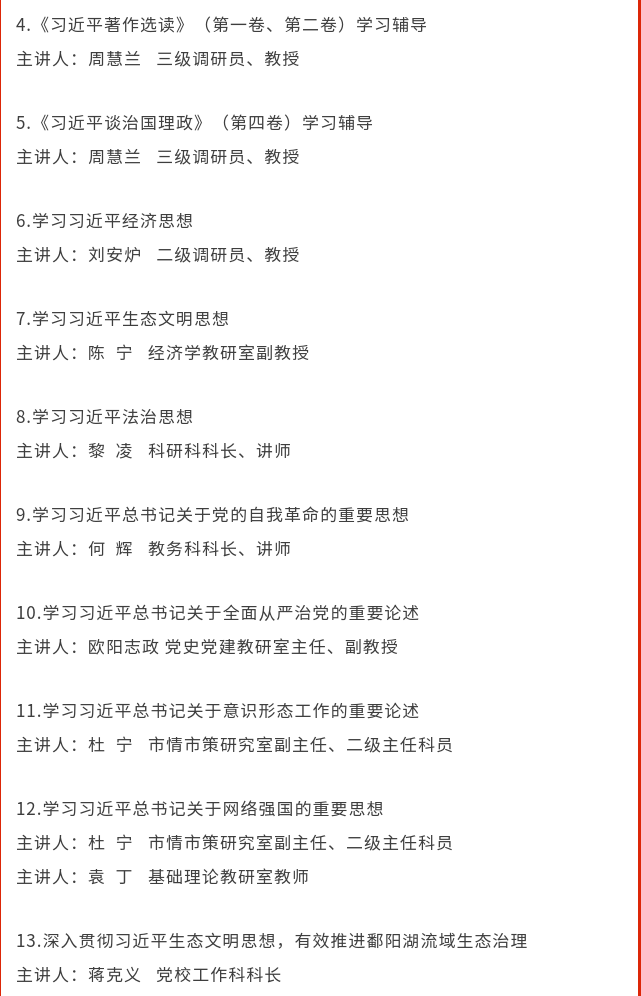 4.《习近平著作选读》（第一卷、第二卷）学习辅导
主讲人：周慧兰　三级调研员、教授

5.《习近平谈治国理政》（第四卷）学习辅导
主讲人：周慧兰　三级调研员、教授

6.学习习近平经济思想
主讲人：刘安炉　二级调研员、教授

7.学习习近平生态文明思想
主讲人：陈　宁　经济学教研室副教授

8.学习习近平法治思想
主讲人：黎　凌　科研科科长、讲师

9.学习习近平总书记关于党的自我革命的重要思想
主讲人：何　辉　教务科科长、讲师

10.学习习近平总书记关于全面从严治党的重要论述
主讲人：欧阳志政 党史党建教研室主任、副教授

11.学习习近平总书记关于意识形态工作的重要论述
主讲人：杜　宁　市情市策研究室副主任、二级主任科员

12.学习习近平总书记关于网络强国的重要思想
主讲人：杜　宁　市情市策研究室副主任、二级主任科员
主讲人：袁　丁　基础理论教研室教师

13.深入贯彻习近平生态文明思想，有效推进鄱阳湖流域生态治理
主讲人：蒋克义　党校工作科科长